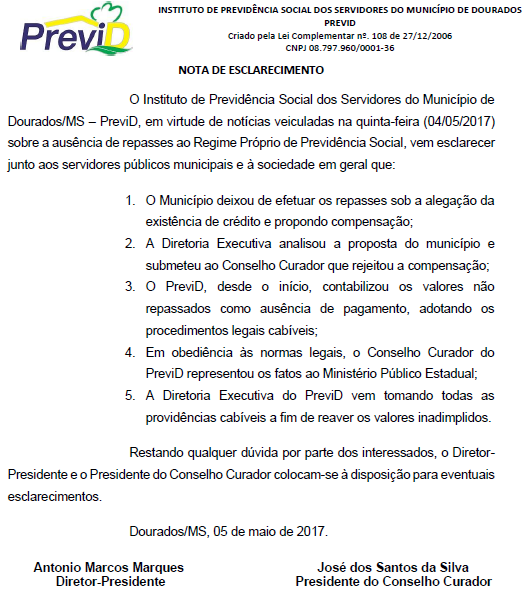 PreviD

INSTITUTO DE PREVIDÊNCIA SOCIAL DOS SERVIDORES DO MUNICÍPIO DE DOURADOS
PREVID
Criado pela Lei Complementar nº. 108 de 27/12/2006
CNPJ 08.797.960/0001-36

NOTA DE ESCLARECIMENTO

O Instituto de Previdência Social dos Servidores do Município de Dourados/MS – PreviD, em virtude de notícias veiculadas na quinta-feira (04/05/2017) sobre a ausência de repasses ao Regime Próprio de Previdência Social, vem esclarecer junto aos servidores públicos municipais e à sociedade em geral que:

1. O Município deixou de efetuar os repasses sob a alegação da existência de crédito e propondo compensação;
2. A Diretoria Executiva analisou a proposta do município e submeteu ao Conselho Curador que rejeitou a compensação;
3. O PreviD, desde o início, contabilizou os valores não repassados como ausência de pagamento, adotando os procedimentos legais cabíveis;
4. Em obediência às normas legais, o Conselho Curador do PreviD representou os fatos ao Ministério Público Estadual;
5. A Diretoria Executiva do PreviD vem tomando todas as providências cabíveis a fim de reaver os valores inadimplidos.

Restando qualquer dúvida por parte dos interessados, o Diretor-Presidente e o Presidente do Conselho Curador colocam-se à disposição para eventuais esclarecimentos.

Dourados/MS, 05 de maio de 2017.

Antonio Marcos Marques
Diretor-Presidente

José dos Santos da Silva
Presidente do Conselho Curador